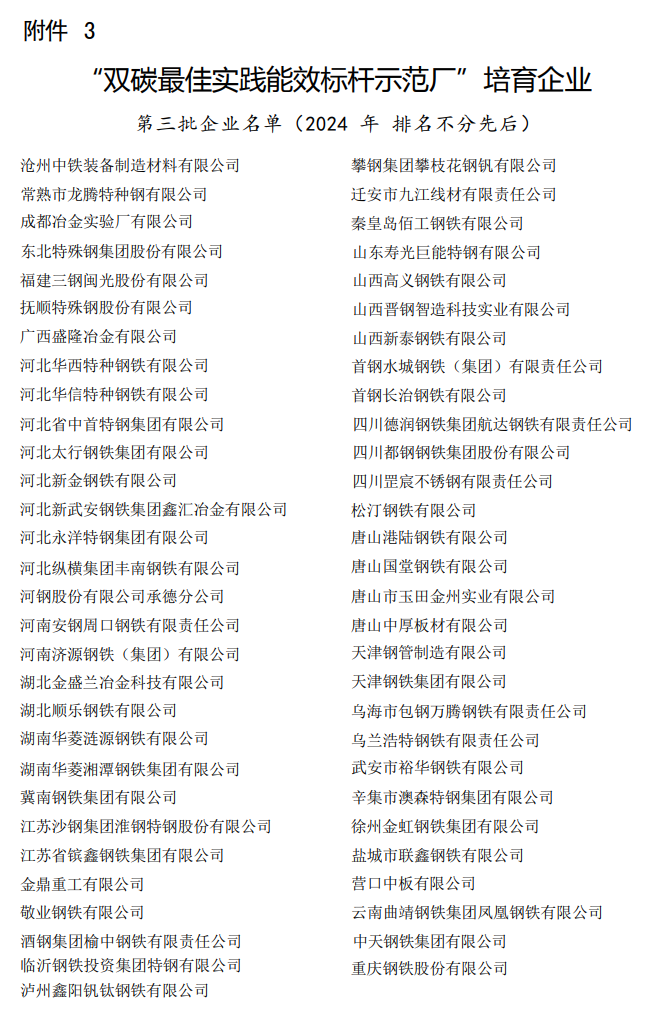 附件 3

“双碳最佳实践能效标杆示范厂”培育企业

第三批企业名单（2024 年 排名不分先后）

沧州中铁装备制造材料有限公司
常熟市龙腾特种钢有限公司
成都冶金实验厂有限公司
东北特殊钢集团股份有限公司
福建三钢闽光股份有限公司
抚顺特殊钢股份有限公司
广西盛隆冶金有限公司
河北华西特种钢铁有限公司
河北华信特种钢铁有限公司
河北省中首特钢集团有限公司
河北太行钢铁集团有限公司
河北新金钢铁有限公司
河北新武安钢铁集团鑫汇冶金有限公司
河北永洋特钢集团有限公司
河北纵横集团丰南钢铁有限公司
河钢股份有限公司承德分公司
河南安钢周口钢铁有限责任公司
河南济源钢铁（集团）有限公司
湖北金盛兰冶金科技有限公司
湖北顺乐钢铁有限公司
湖南华菱涟源钢铁有限公司
湖南华菱湘潭钢铁集团有限公司
冀南钢铁集团有限公司
江苏沙钢集团淮钢特钢股份有限公司
江苏省镔鑫钢铁集团有限公司
金鼎重工有限公司
敬业钢铁有限公司
酒钢集团榆中钢铁有限责任公司
临沂钢铁投资集团特钢有限公司
泸州鑫阳钒钛钢铁有限公司

攀钢集团攀枝花钢钒有限公司
迁安市九江线材有限责任公司
秦皇岛佰工钢铁有限公司
山东寿光巨能特钢有限公司
山西高义钢铁有限公司
山西晋钢智造科技实业有限公司
山西新泰钢铁有限公司
首钢水城钢铁（集团）有限责任公司
首钢长治钢铁有限公司
四川德润钢铁集团航达钢铁有限责任公司
四川都钢钢铁集团股份有限公司
四川罡宸不锈钢有限责任公司
松汀钢铁有限公司
唐山港陆钢铁有限公司
唐山国堂钢铁有限公司
唐山市玉田金州实业有限公司
唐山中厚板材有限公司
天津钢管制造有限公司
天津钢铁集团有限公司
乌海市包钢万腾钢铁有限责任公司
乌兰浩特钢铁有限责任公司
武安市裕华钢铁有限公司
辛集市澳森特钢集团有限公司
徐州金虹钢铁集团有限公司
盐城市联鑫钢铁有限公司
营口中板有限公司
云南曲靖钢铁集团凤凰钢铁有限公司
中天钢铁集团有限公司
重庆钢铁股份有限公司